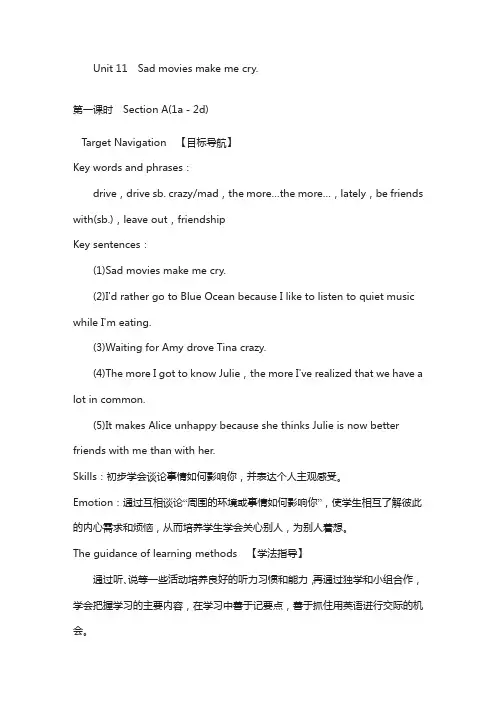 Unit 11 Sad movies make me cry.

第一课时 Section A(1a - 2d)

Target Navigation 【目标导航】

Key words and phrases：

drive，drive sb. crazy/mad，the more...the more...，lately，be friends with(sb.)，leave out，friendship

Key sentences：

(1)Sad movies make me cry.

(2)I'd rather go to Blue Ocean because I like to listen to quiet music while I'm eating.

(3)Waiting for Amy drove Tina crazy.

(4)The more I got to know Julie，the more I've realized that we have a lot in common.

(5)It makes Alice unhappy because she thinks Julie is now better friends with me than with her.

Skills：初步学会谈论事情如何影响你，并表达个人主观感受。

Emotion：通过互相谈论"周围的环境或事情如何影响你"，使学生相互了解彼此的内心需求和烦恼，从而培养学生学会关心别人，为别人着想。

The guidance of learning methods 【学法指导】

通过听、说等一些活动培养良好的听力习惯和能力，再通过独学和小组合作，学会把握学习的主要内容，在学习中善于记要点，善于抓住用英语进行交际的机会。